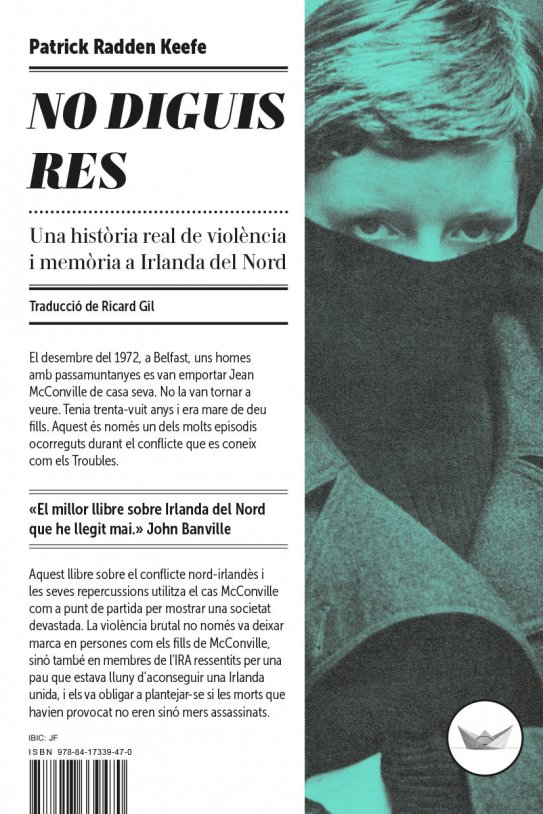 Patrick Radden Keefe

NO DIGUIS RES

Una història real de violència i memòria a Irlanda del Nord

Traducció de Ricard Gil

El desembre del 1972, a Belfast, uns homes amb passamuntanyes es van emportar Jean McConville de casa seva. No la van tornar a veure. Tenia trenta-vuit anys i era mare de deu fills. Aquest és només un dels molts episodis ocorreguts durant el conflicte que es coneix com els Troubles.

«El millor llibre sobre Irlanda del Nord que he llegit mai.» John Banville

Aquest llibre sobre el conflicte nord-irlandès i les seves repercussions utilitza el cas McConville com a punt de partida per mostrar una societat devastada. La violència brutal no només va deixar marca en persones com els fills de McConville, sinó també en membres de l'IRA ressentits per una pau que estava lluny d'aconseguir una Irlanda unida, i els va obligar a plantejar-se si les morts que havien provocat no eren sinó mers assassinats.

IBIC: JF
ISBN 978-84-17339-47-0